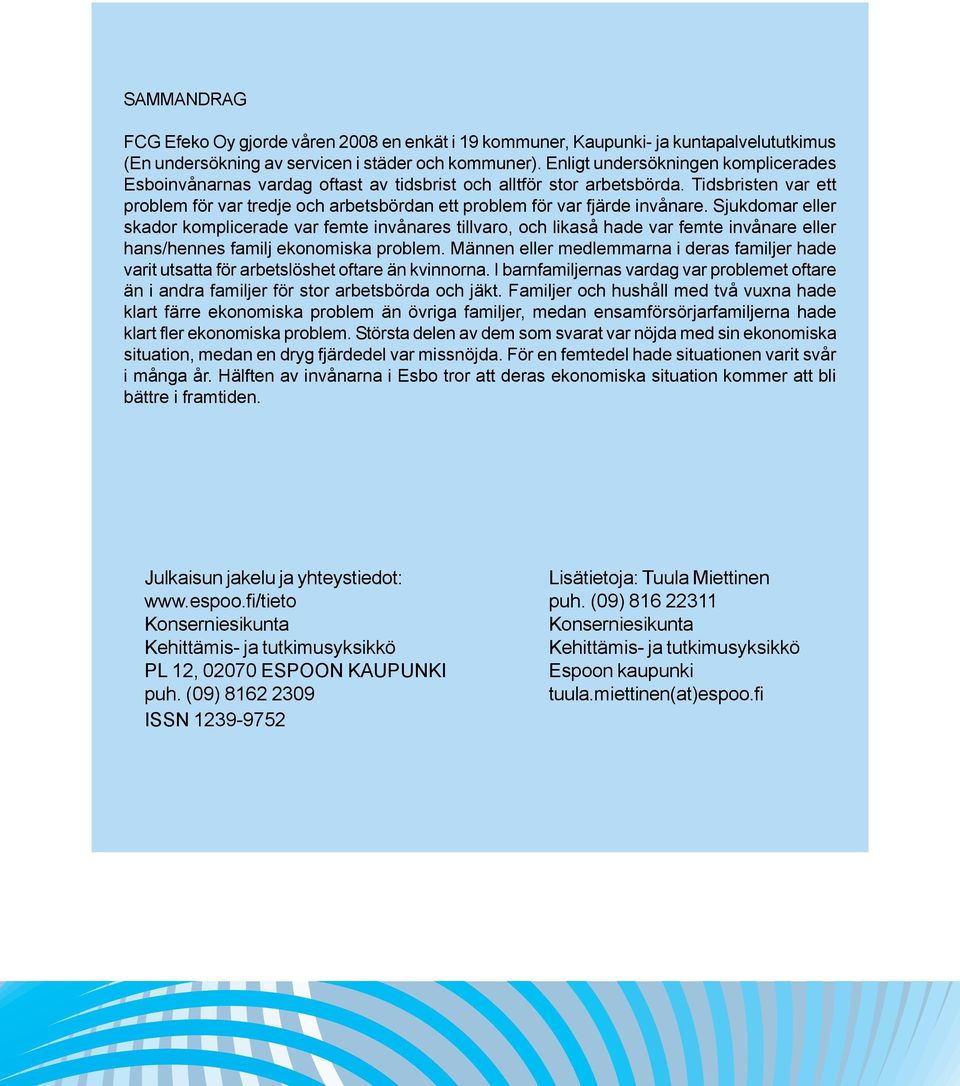 SAMMANDRAG

FCG Efeko Oy gjorde våren 2008 en enkät i 19 kommuner, Kaupunki- ja kuntapalvelututkimus (En undersökning av servicen i städer och kommuner). Enligt undersökningen komplicerades Esboinvånarnas vardag oftast av tidsbrist och alltför stor arbetsbörda. Tidsbristen var ett problem för var tredje och arbetsbördan ett problem för var fjärde invånare. Sjukdomar eller skador komplicerade var femte invånares tillvaro, och likaså hade var femte invånare eller hans/hennes familj ekonomiska problem. Männen eller medlemmarna i deras familjer hade varit utsatta för arbetslöshet oftare än kvinnorna. I barnfamiljernas vardag var problemet oftare än i andra familjer för stor arbetsbörda och jäkt. Familjer och hushåll med två vuxna hade klart färre ekonomiska problem än övriga familjer, medan ensamförsörjarfamiljerna hade klart fler ekonomiska problem. Största delen av dem som svarat var nöjda med sin ekonomiska situation, medan en dryg fjärdedel var missnöjda. För en femtedel hade situationen varit svår i många år. Hälften av invånarna i Esbo tror att deras ekonomiska situation kommer att bli bättre i framtiden.

Julkaisun jakelu ja yhteystiedot:
www.espoo.fi/tieto
Konserniesikunta
Kehittämis- ja tutkimusyksikkö
PL 12, 02070 ESPOON KAUPUNKI
puh. (09) 8162 2309
ISSN 1239-9752

Lisätietoja: Tuula Miettinen
puh. (09) 816 22311
Konserniesikunta
Kehittämis- ja tutkimusyksikkö
Espoon kaupunki
tuula.miettinen(at)espoo.fi